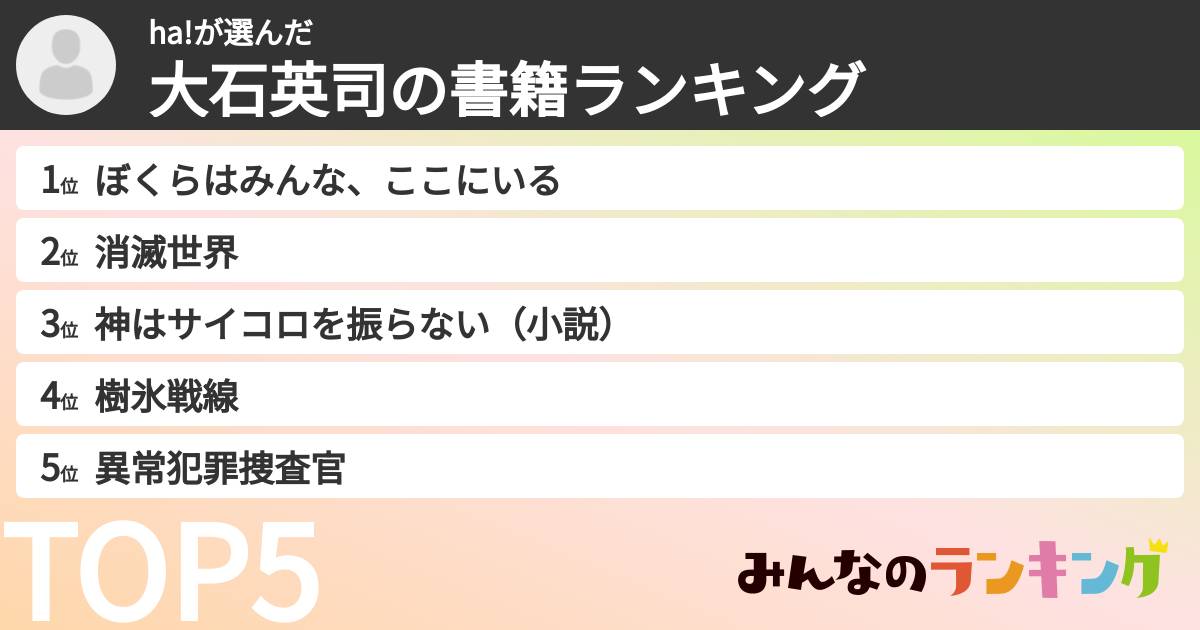 ha!が選んだ
大石英司の書籍ランキング

1位 ぼくらはみんな、ここにいる
2位 消滅世界
3位 神はサイコロを振らない（小説）
4位 樹氷戦線
5位 異常犯罪捜査官

TOP5

みんなのランキング